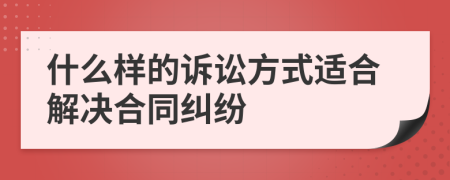 什么样的诉讼方式适合解决合同纠纷